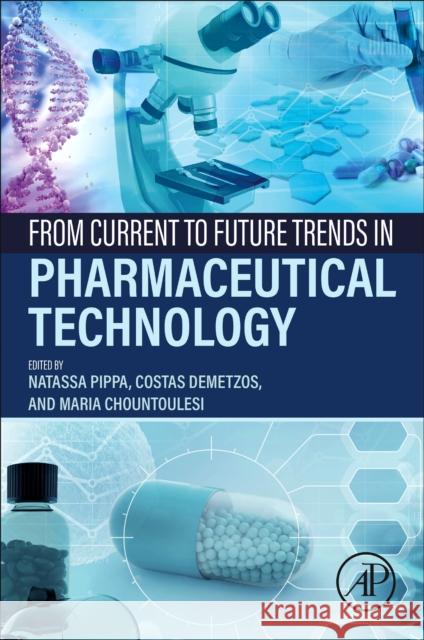 FROM CURRENT TO FUTURE TRENDS IN
PHARMACEUTICAL TECHNOLOGY

EDITED BY
NATASSA PIPPA, COSTAS DEMETZOS, AND MARIA CHOUNTOULESI

AP